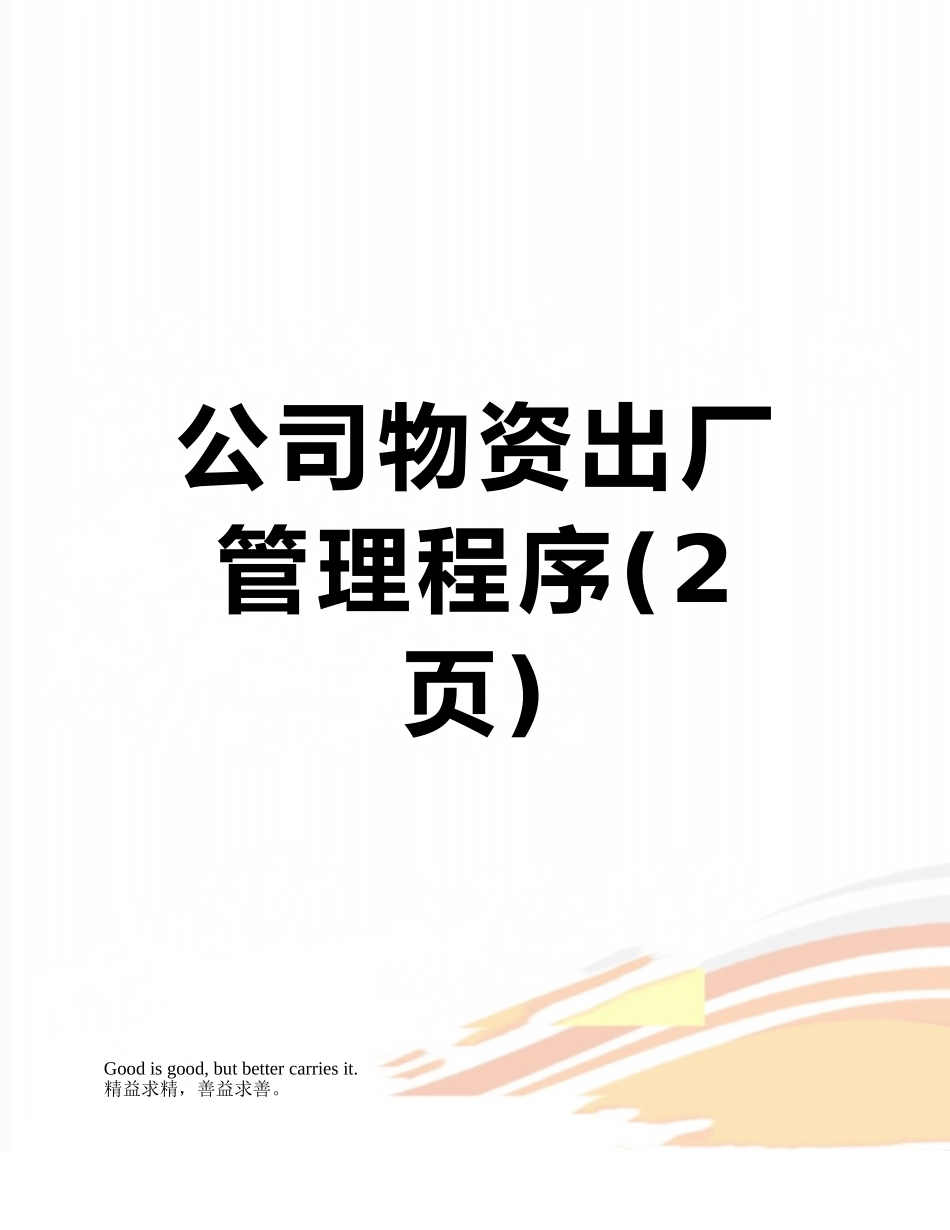 公司物资出厂管理程序(2页)

Good is good, but better carries it.
精益求精，善益求善。